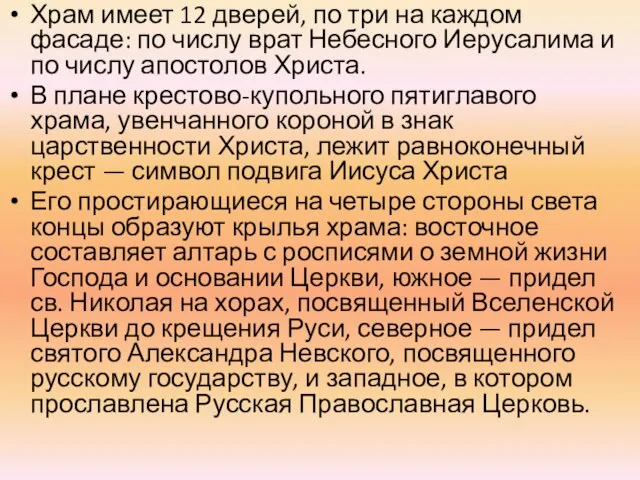 • Храм имеет 12 дверей, по три на каждом фасаде: по числу врат Небесного Иерусалима и по числу апостолов Христа.
• В плане крестово-купольного пятиглавого храма, увенчанного короной в знак царственности Христа, лежит равноконечный крест — символ подвига Иисуса Христа
• Его простирающиеся на четыре стороны света концы образуют крылья храма: восточное составляет алтарь с росписями о земной жизни Господа и основании Церкви, южное — придел св. Николая на хорах, посвященный Вселенской Церкви до крещения Руси, северное — придел святого Александра Невского, посвященного русскому государству, и западное, в котором прославлена Русская Православная Церковь.